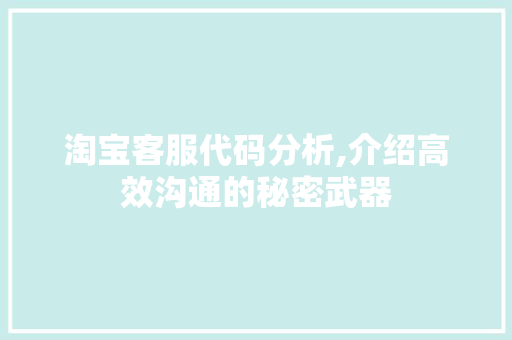 淘宝客服代码分析,介绍高效沟通的秘密武器